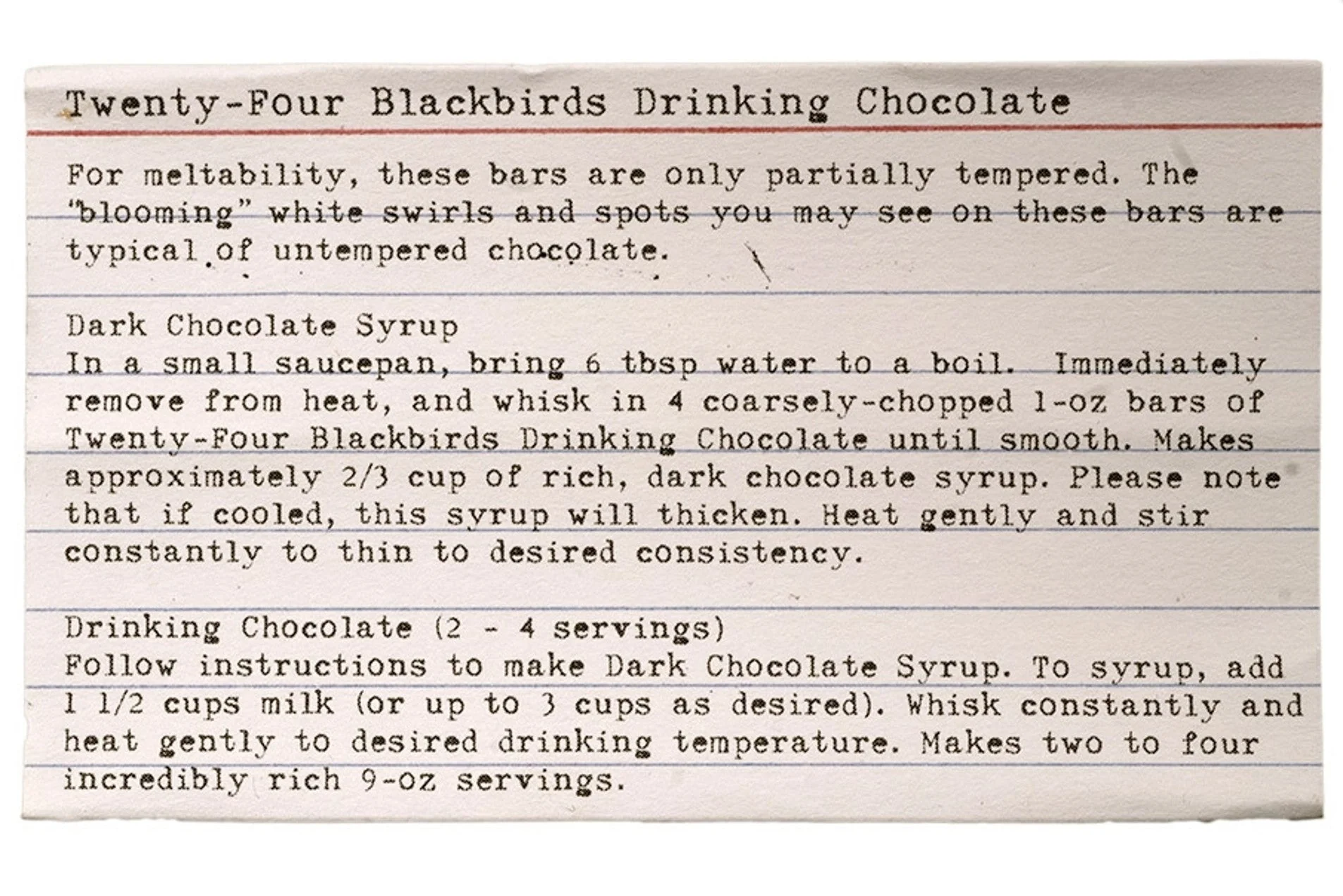 Twenty-Four Blackbirds Drinking Chocolate

For meltability, these bars are only partially tempered. The "blooming" white swirls and spots you may see on these bars are typical of untempered chocolate.

Dark Chocolate Syrup
In a small saucepan, bring 6 tbsp water to a boil. Immediately remove from heat, and whisk in 4 coarsely-chopped 1-oz bars of Twenty-Four Blackbirds Drinking Chocolate until smooth. Makes approximately 2/3 cup of rich, dark chocolate syrup. Please note that if cooled, this syrup will thicken. Heat gently and stir constantly to thin to desired consistency.

Drinking Chocolate (2 - 4 servings)
Follow instructions to make Dark Chocolate Syrup. To syrup, add 1 1/2 cups milk (or up to 3 cups as desired). Whisk constantly and heat gently to desired drinking temperature. Makes two to four incredibly rich 9-oz servings.